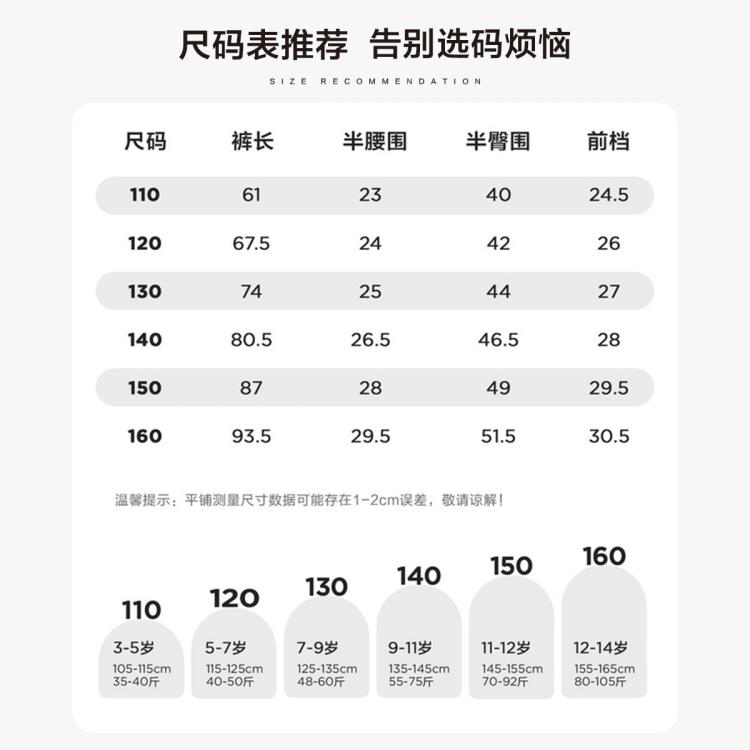 尺码表推荐 告别选码烦恼

SIZE RECOMMENDATION

| 尺码 | 裤长 | 半腰围 | 半臀围 | 前档 |
|---|---|---|---|---|
| 110 | 61 | 23 | 40 | 24.5 |
| 120 | 67.5 | 24 | 42 | 26 |
| 130 | 74 | 25 | 44 | 27 |
| 140 | 80.5 | 26.5 | 46.5 | 28 |
| 150 | 87 | 28 | 49 | 29.5 |
| 160 | 93.5 | 29.5 | 51.5 | 30.5 |

温馨提示：平铺测量尺寸数据可能存在1-2cm误差，敬请谅解！

110
3-5岁
105-115cm
35-40斤

120
5-7岁
115-125cm
40-50斤

130
7-9岁
125-135cm
48-60斤

140
9-11岁
135-145cm
55-75斤

150
11-12岁
145-155cm
70-92斤

160
12-14岁
155-165cm
80-105斤